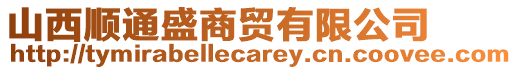 山西顺通盛商贸有限公司
http://tymirabellecarey.cn.coovee.com